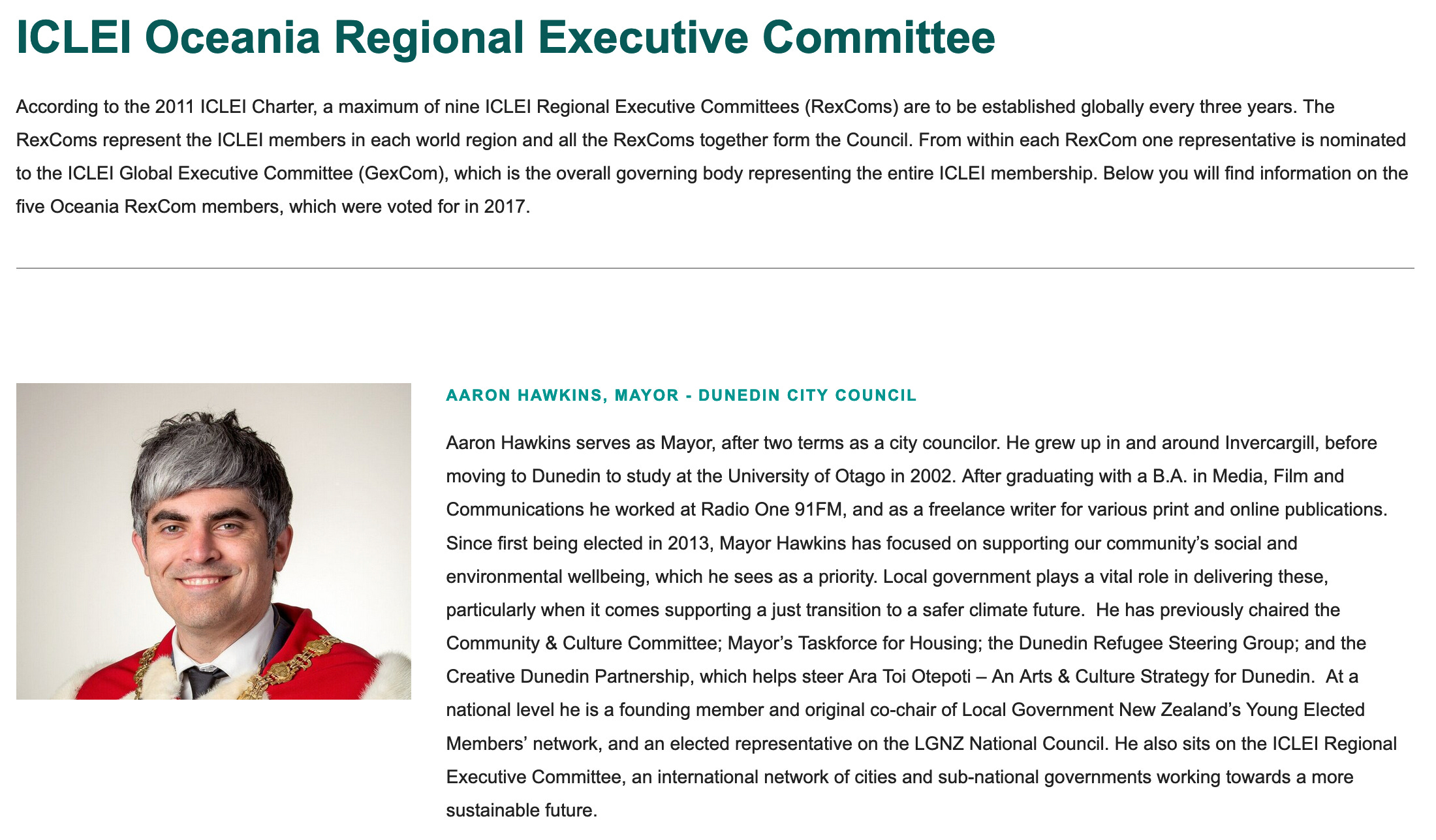 ICLEI Oceania Regional Executive Committee

According to the 2011 ICLEI Charter, a maximum of nine ICLEI Regional Executive Committees (RexComs) are to be established globally every three years. The RexComs represent the ICLEI members in each world region and all the RexComs together form the Council. From within each RexCom one representative is nominated to the ICLEI Global Executive Committee (GexCom), which is the overall governing body representing the entire ICLEI membership. Below you will find information on the five Oceania RexCom members, which were voted for in 2017.

AARON HAWKINS, MAYOR - DUNEDIN CITY COUNCIL

Aaron Hawkins serves as Mayor, after two terms as a city councilor. He grew up in and around Invercargill, before moving to Dunedin to study at the University of Otago in 2002. After graduating with a B.A. in Media, Film and Communications he worked at Radio One 91FM, and as a freelance writer for various print and online publications. Since first being elected in 2013, Mayor Hawkins has focused on supporting our community's social and environmental wellbeing, which he sees as a priority. Local government plays a vital role in delivering these, particularly when it comes supporting a just transition to a safer climate future. He has previously chaired the Community & Culture Committee; Mayor's Taskforce for Housing; the Dunedin Refugee Steering Group; and the Creative Dunedin Partnership, which helps steer Ara Toi Otepoti – An Arts & Culture Strategy for Dunedin. At a national level he is a founding member and original co-chair of Local Government New Zealand's Young Elected Members' network, and an elected representative on the LGNZ National Council. He also sits on the ICLEI Regional Executive Committee, an international network of cities and sub-national governments working towards a more sustainable future.